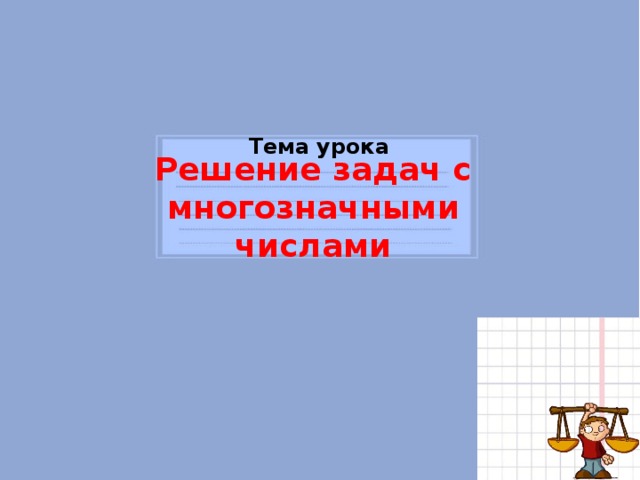 Тема урока

Решение задач с многозначными числами